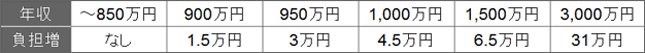 | 年収 | ～850万円 | 900万円 | 950万円 | 1,000万円 | 1,500万円 | 3,000万円 |
|---|---|---|---|---|---|---|
| 負担増 | なし | 1.5万円 | 3万円 | 4.5万円 | 6.5万円 | 31万円 |